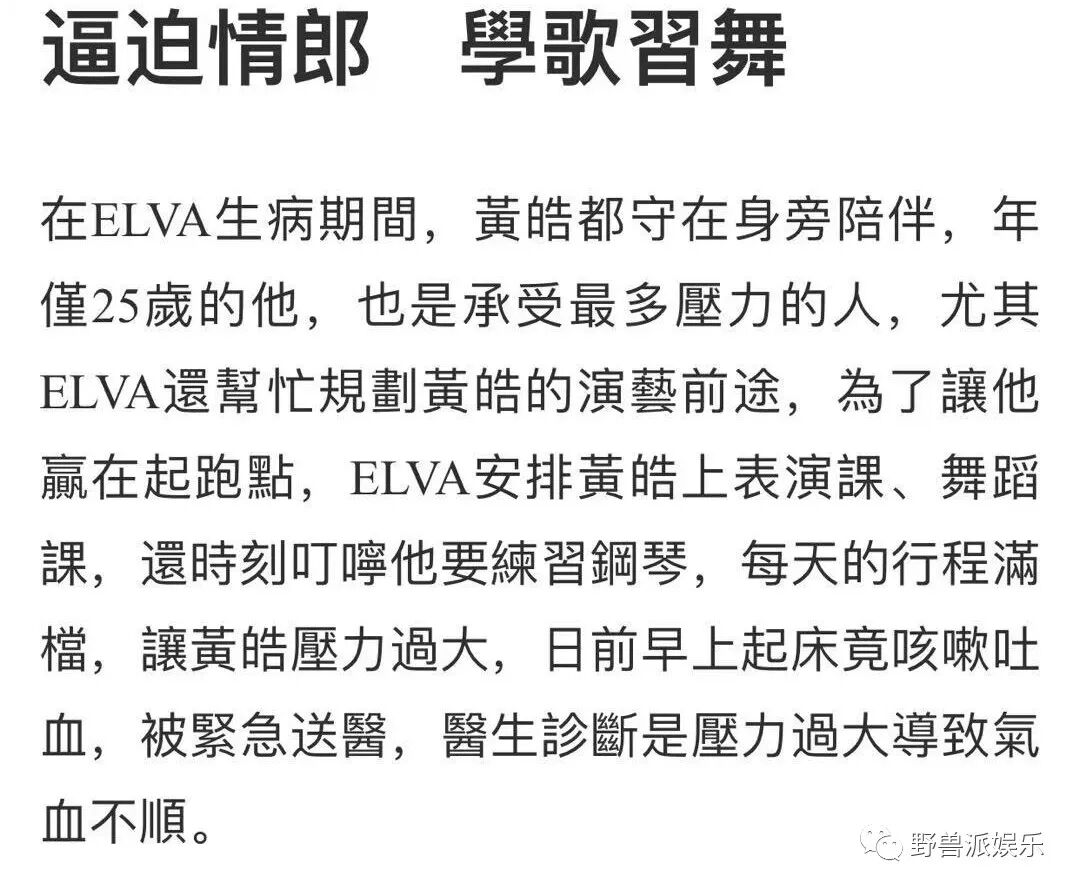 逼迫情郎　學歌習舞

在ELVA生病期間，黃皓都守在身旁陪伴，年僅25歲的他，也是承受最多壓力的人，尤其ELVA還幫忙規劃黃皓的演藝前途，為了讓他贏在起跑點，ELVA安排黃皓上表演課、舞蹈課，還時刻叮嚀他要練習鋼琴，每天的行程滿檔，讓黃皓壓力過大，日前早上起床竟咳嗽吐血，被緊急送醫，醫生診斷是壓力過大導致氣血不順。

野兽派娱乐